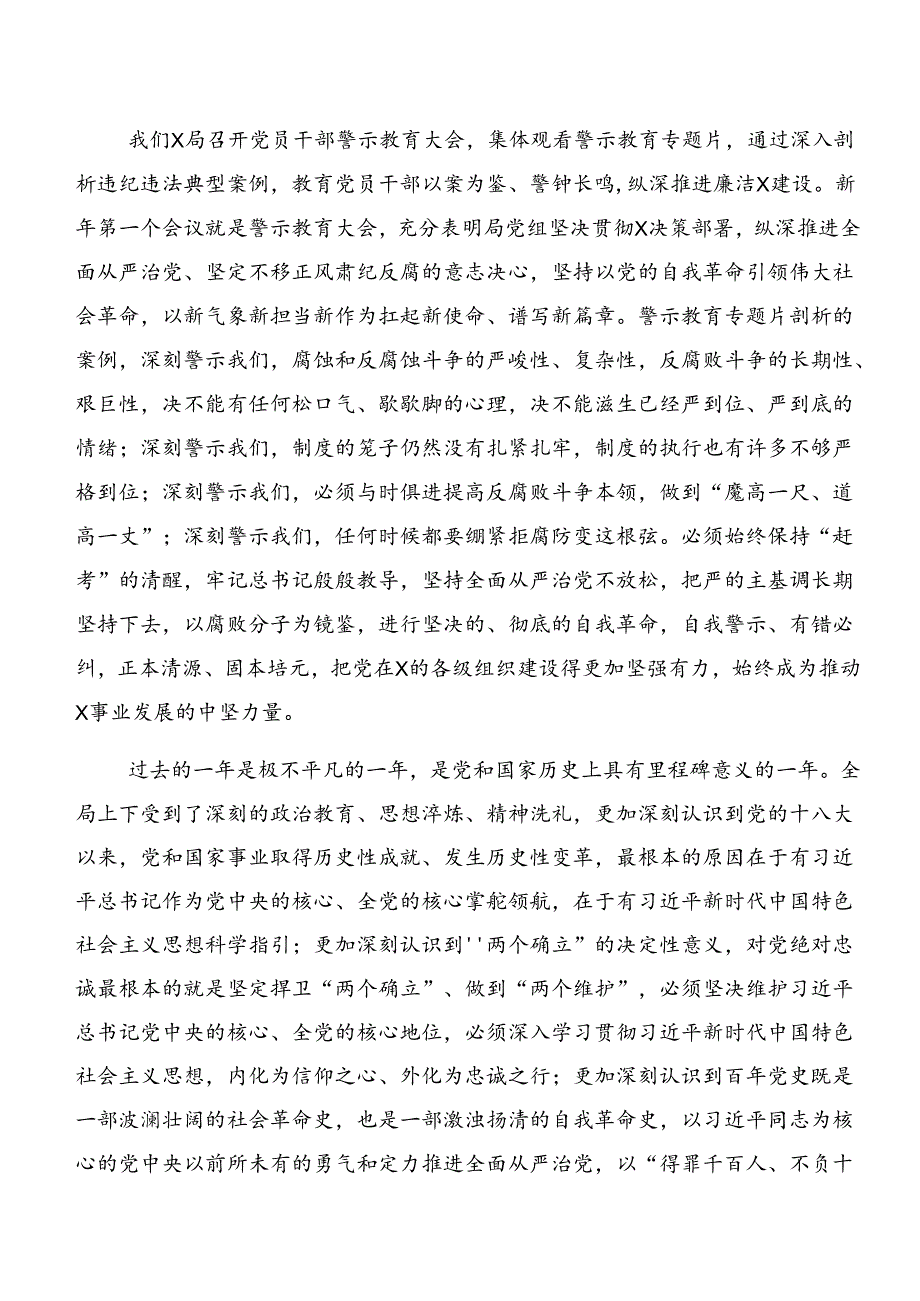 我们X局召开党员干部警示教育大会，集体观看警示教育专题片，通过深入剖析违纪违法典型案例，教育党员干部以案为鉴、警钟长鸣，纵深推进廉洁X建设。新年第一个会议就是警示教育大会，充分表明局党组坚决贯彻X决策部署，纵深推进全面从严治党、坚定不移正风肃纪反腐的意志决心，坚持以党的自我革命引领伟大社会革命，以新气象新担当新作为扛起新使命、谱写新篇章。警示教育专题片剖析的案例，深刻警示我们，腐蚀和反腐蚀斗争的严峻性、复杂性，反腐败斗争的长期性、艰巨性，决不能有任何松口气、歇歇脚的心理，决不能滋生已经严到位、严到底的情绪；深刻警示我们，制度的笼子仍然没有扎紧扎牢，制度的执行也有许多不够严格到位；深刻警示我们，必须与时俱进提高反腐败斗争本领，做到“魔高一尺、道高一丈”；深刻警示我们，任何时候都要绷紧拒腐防变这根弦。必须始终保持“赶考”的清醒，牢记总书记殷殷教导，坚持全面从严治党不放松，把严的主基调长期坚持下去，以腐败分子为镜鉴，进行坚决的、彻底的自我革命，自我警示、有错必纠，正本清源、固本培元，把党在X的各级组织建设得更加坚强有力，始终成为推动X事业发展的中坚力量。

过去的一年是极不平凡的一年，是党和国家历史上具有里程碑意义的一年。全局上下受到了深刻的政治教育、思想淬炼、精神洗礼，更加深刻认识到党的十八大以来，党和国家事业取得历史性成就、发生历史性变革，最根本的原因在于有习近平总书记作为党中央的核心、全党的核心掌舵领航，在于有习近平新时代中国特色社会主义思想科学指引；更加深刻认识到''两个确立”的决定性意义，对党绝对忠诚最根本的就是坚定捍卫“两个确立”、做到“两个维护”，必须坚决维护习近平总书记党中央的核心、全党的核心地位，必须深入学习贯彻习近平新时代中国特色社会主义思想，内化为信仰之心、外化为忠诚之行；更加深刻认识到百年党史既是一部波澜壮阔的社会革命史，也是一部激浊扬清的自我革命史，以习近平同志为核心的党中央以前所未有的勇气和定力推进全面从严治党，以“得罪千百人、不负十